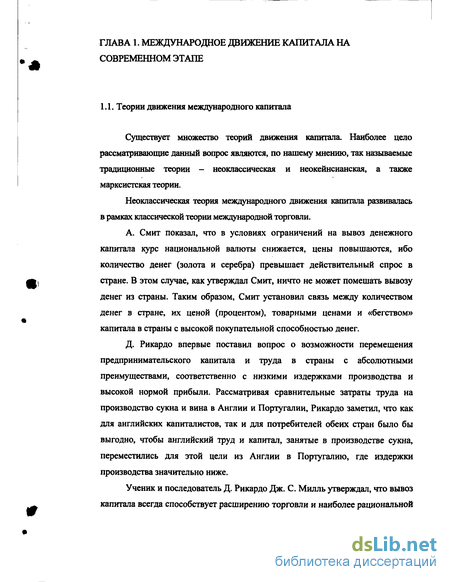 ГЛАВА 1. МЕЖДУНАРОДНОЕ ДВИЖЕНИЕ КАПИТАЛА НА СОВРЕМЕННОМ ЭТАПЕ

1.1. Теории движения международного капитала

Существует множество теорий движения капитала. Наиболее цело рассматривающие данный вопрос являются, по нашему мнению, так называемые традиционные теории – неоклассическая и неокейнсианская, а также марксистская теории.

Неоклассическая теория международного движения капитала развивалась в рамках классической теории международной торговли.

А. Смит показал, что в условиях ограничений на вывоз денежного капитала курс национальной валюты снижается, цены повышаются, ибо количество денег (золота и серебра) превышает действительный спрос в стране. В этом случае, как утверждал Смит, ничто не может помешать вывозу денег из страны. Таким образом, Смит установил связь между количеством денег в стране, их ценой (процентом), товарными ценами и «бегством» капитала в страны с высокой покупательной способностью денег.

Д. Рикардо впервые поставил вопрос о возможности перемещения предпринимательского капитала и труда в страны с абсолютными преимуществами, соответственно с низкими издержками производства и высокой нормой прибыли. Рассматривая сравнительные затраты труда на производство сукна и вина в Англии и Португалии, Рикардо заметил, что как для английских капиталистов, так и для потребителей обеих стран было бы выгодно, чтобы английский труд и капитал, занятые в производстве сукна, переместились для этой цели из Англии в Португалию, где издержки производства значительно ниже.

Ученик и последователь Д. Рикардо Дж. С. Милль утверждал, что вывоз капитала всегда способствует расширению торговли и наиболее рациональной

dsLib.net
библиотека диссертаций